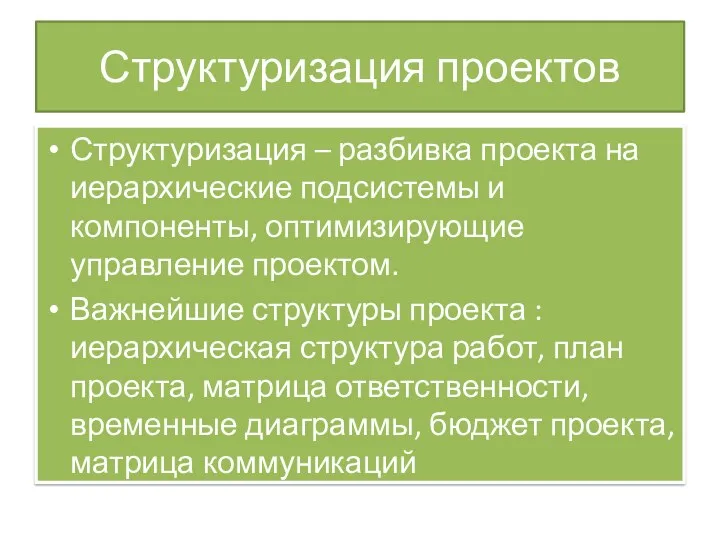 Структуризация проектов

• Структуризация – разбивка проекта на иерархические подсистемы и компоненты, оптимизирующие управление проектом.

• Важнейшие структуры проекта : иерархическая структура работ, план проекта, матрица ответственности, временные диаграммы, бюджет проекта, матрица коммуникаций